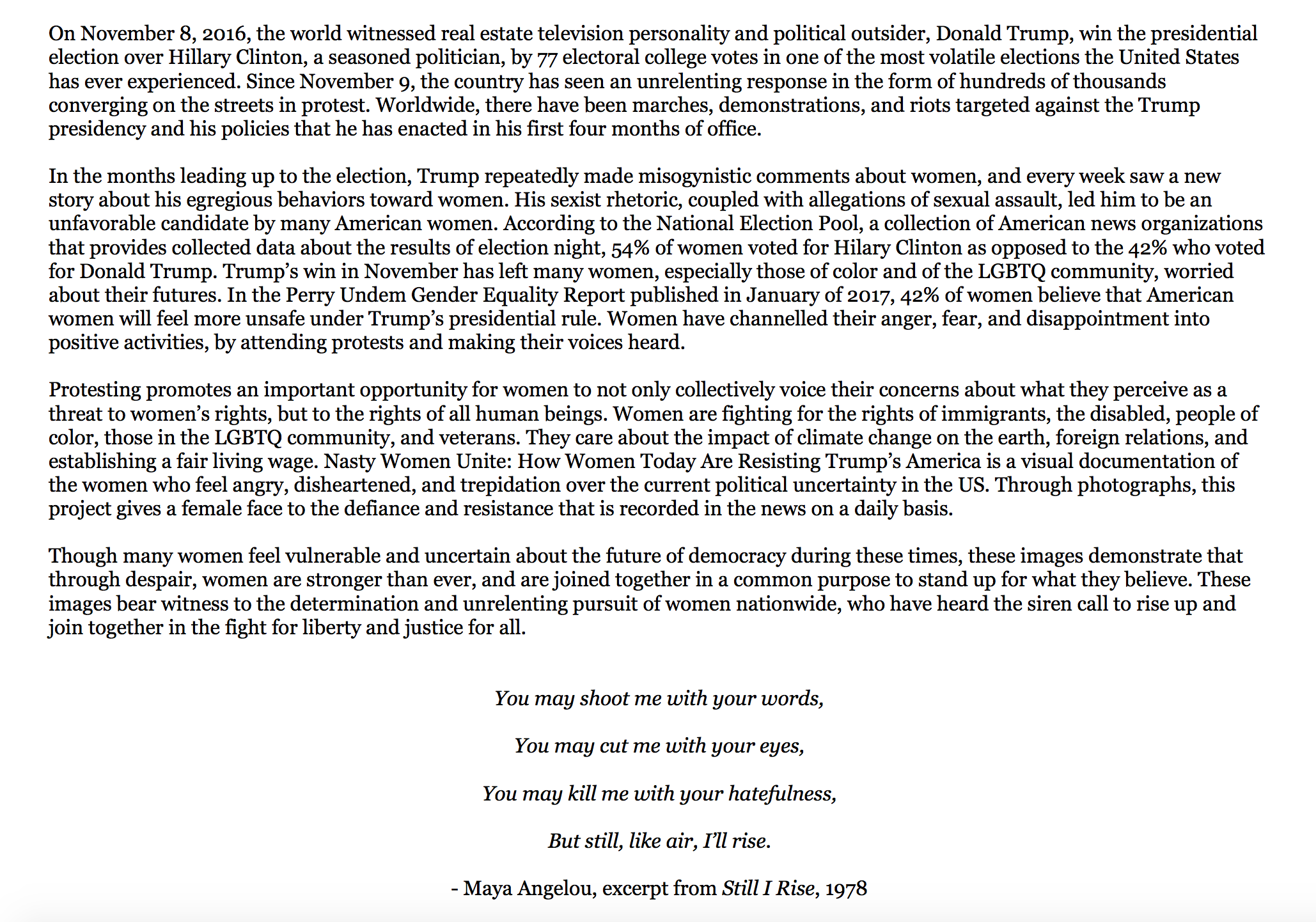 On November 8, 2016, the world witnessed real estate television personality and political outsider, Donald Trump, win the presidential election over Hillary Clinton, a seasoned politician, by 77 electoral college votes in one of the most volatile elections the United States has ever experienced. Since November 9, the country has seen an unrelenting response in the form of hundreds of thousands converging on the streets in protest. Worldwide, there have been marches, demonstrations, and riots targeted against the Trump presidency and his policies that he has enacted in his first four months of office.

In the months leading up to the election, Trump repeatedly made misogynistic comments about women, and every week saw a new story about his egregious behaviors toward women. His sexist rhetoric, coupled with allegations of sexual assault, led him to be an unfavorable candidate by many American women. According to the National Election Pool, a collection of American news organizations that provides collected data about the results of election night, 54% of women voted for Hilary Clinton as opposed to the 42% who voted for Donald Trump. Trump's win in November has left many women, especially those of color and of the LGBTQ community, worried about their futures. In the Perry Undem Gender Equality Report published in January of 2017, 42% of women believe that American women will feel more unsafe under Trump's presidential rule. Women have channelled their anger, fear, and disappointment into positive activities, by attending protests and making their voices heard.

Protesting promotes an important opportunity for women to not only collectively voice their concerns about what they perceive as a threat to women's rights, but to the rights of all human beings. Women are fighting for the rights of immigrants, the disabled, people of color, those in the LGBTQ community, and veterans. They care about the impact of climate change on the earth, foreign relations, and establishing a fair living wage. Nasty Women Unite: How Women Today Are Resisting Trump's America is a visual documentation of the women who feel angry, disheartened, and trepidation over the current political uncertainty in the US. Through photographs, this project gives a female face to the defiance and resistance that is recorded in the news on a daily basis.

Though many women feel vulnerable and uncertain about the future of democracy during these times, these images demonstrate that through despair, women are stronger than ever, and are joined together in a common purpose to stand up for what they believe. These images bear witness to the determination and unrelenting pursuit of women nationwide, who have heard the siren call to rise up and join together in the fight for liberty and justice for all.

You may shoot me with your words,

You may cut me with your eyes,

You may kill me with your hatefulness,

But still, like air, I'll rise.

- Maya Angelou, excerpt from Still I Rise, 1978